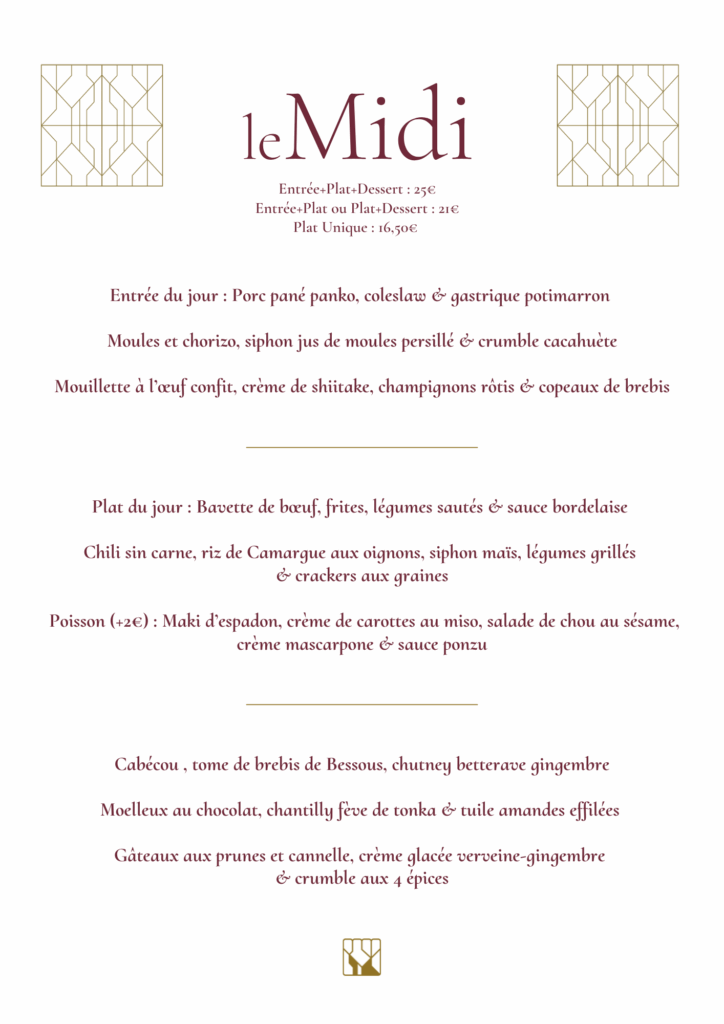 leMidi

Entrée+Plat+Dessert : 25€
Entrée+Plat ou Plat+Dessert : 21€
Plat Unique : 16,50€

Entrée du jour : Porc pané panko, coleslaw & gastrique potimarron

Moules et chorizo, siphon jus de moules persillé & crumble cacahuète

Mouillette à l'œuf confit, crème de shiitake, champignons rôtis & copeaux de brebis

Plat du jour : Bavette de bœuf, frites, légumes sautés & sauce bordelaise

Chili sin carne, riz de Camargue aux oignons, siphon maïs, légumes grillés & crackers aux graines

Poisson (+2€) : Maki d'espadon, crème de carottes au miso, salade de chou au sésame, crème mascarpone & sauce ponzu

Cabécou , tome de brebis de Bessous, chutney betterave gingembre

Moelleux au chocolat, chantilly fève de tonka & tuile amandes effilées

Gâteaux aux prunes et cannelle, crème glacée verveine-gingembre & crumble aux 4 épices